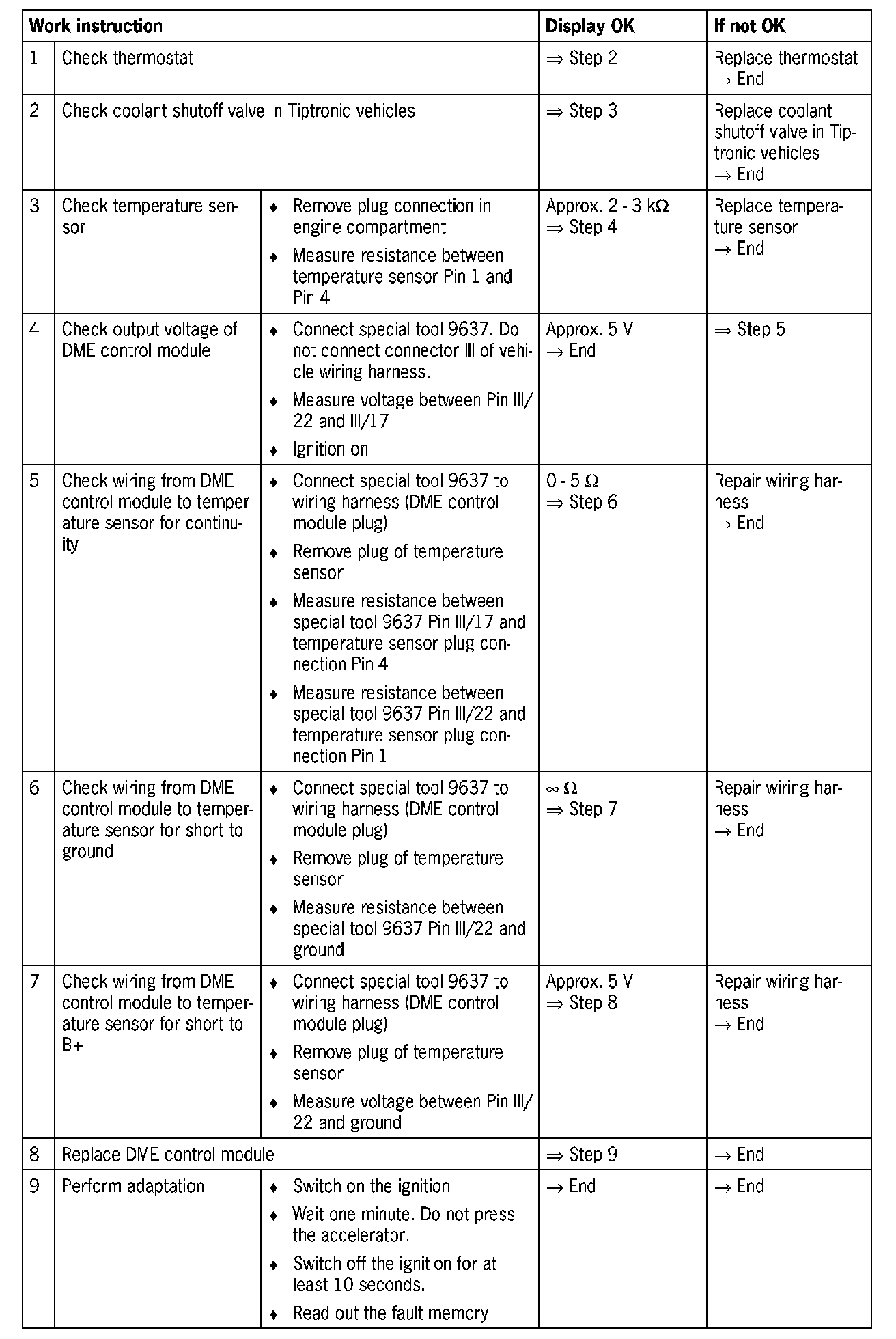 | Work instruction | | | Display OK | If not OK |
|---|---|---|---|---|
| 1 | Check thermostat | | ⇒ Step 2 | Replace thermostat → End |
| 2 | Check coolant shutoff valve in Tiptronic vehicles | | ⇒ Step 3 | Replace coolant shutoff valve in Tiptronic vehicles → End |
| 3 | Check temperature sensor | ♦ Remove plug connection in engine compartment ♦ Measure resistance between temperature sensor Pin 1 and Pin 4 | Approx. 2 - 3 kΩ ⇒ Step 4 | Replace temperature sensor → End |
| 4 | Check output voltage of DME control module | ♦ Connect special tool 9637. Do not connect connector III of vehicle wiring harness. ♦ Measure voltage between Pin III/22 and III/17 ♦ Ignition on | Approx. 5 V → End | ⇒ Step 5 |
| 5 | Check wiring from DME control module to temperature sensor for continuity | ♦ Connect special tool 9637 to wiring harness (DME control module plug) ♦ Remove plug of temperature sensor ♦ Measure resistance between special tool 9637 Pin III/17 and temperature sensor plug connection Pin 4 ♦ Measure resistance between special tool 9637 Pin III/22 and temperature sensor plug connection Pin 1 | 0 - 5 Ω ⇒ Step 6 | Repair wiring harness → End |
| 6 | Check wiring from DME control module to temperature sensor for short to ground | ♦ Connect special tool 9637 to wiring harness (DME control module plug) ♦ Remove plug of temperature sensor ♦ Measure resistance between special tool 9637 Pin III/22 and ground | ∞ Ω ⇒ Step 7 | Repair wiring harness → End |
| 7 | Check wiring from DME control module to temperature sensor for short to B+ | ♦ Connect special tool 9637 to wiring harness (DME control module plug) ♦ Remove plug of temperature sensor ♦ Measure voltage between Pin III/22 and ground | Approx. 5 V ⇒ Step 8 | Repair wiring harness → End |
| 8 | Replace DME control module | | ⇒ Step 9 | → End |
| 9 | Perform adaptation | ♦ Switch on the ignition ♦ Wait one minute. Do not press the accelerator. ♦ Switch off the ignition for at least 10 seconds. ♦ Read out the fault memory | → End | → End |